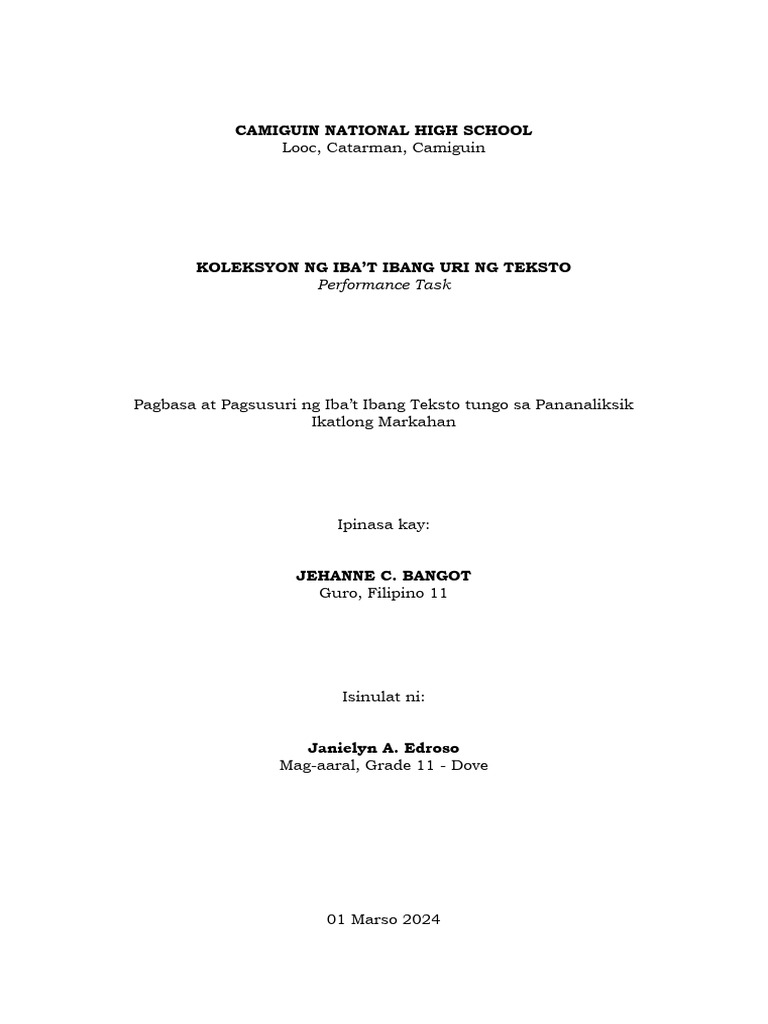 CAMIGUIN NATIONAL HIGH SCHOOL
Looc, Catarman, Camiguin

KOLEKSYON NG IBA'T IBANG URI NG TEKSTO
Performance Task

Pagbasa at Pagsusuri ng Iba't Ibang Teksto tungo sa Pananaliksik
Ikatlong Markahan

Ipinasa kay:

JEHANNE C. BANGOT
Guro, Filipino 11

Isinulat ni:

Janielyn A. Edroso
Mag-aaral, Grade 11 - Dove

01 Marso 2024